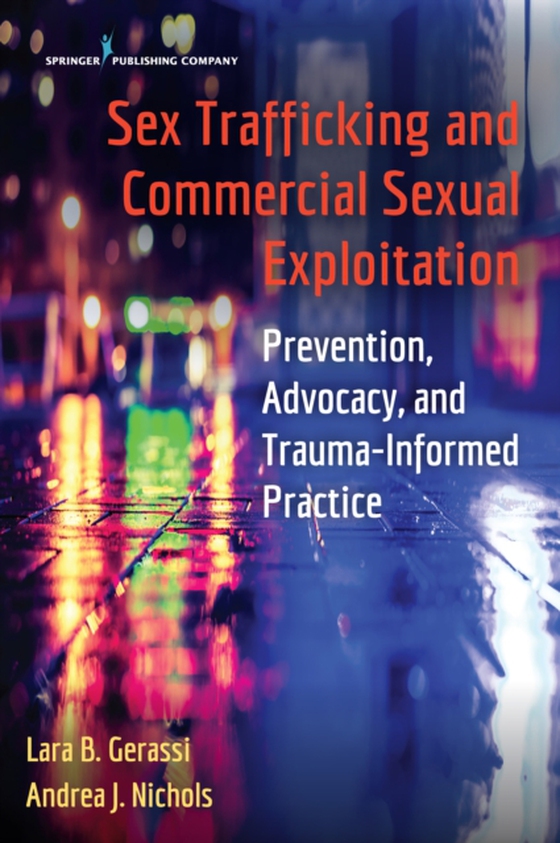 SPRINGER PUBLISHING COMPANY

Sex Trafficking and Commercial Sexual Exploitation

Prevention, Advocacy, and Trauma-Informed Practice

Lara B. Gerassi
Andrea J. Nichols